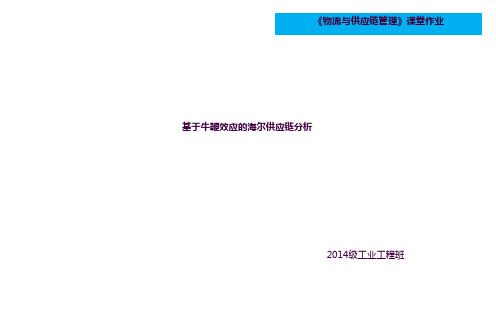 《物流与供应链管理》课堂作业

基于牛鞭效应的海尔供应链分析

2014级工业工程班